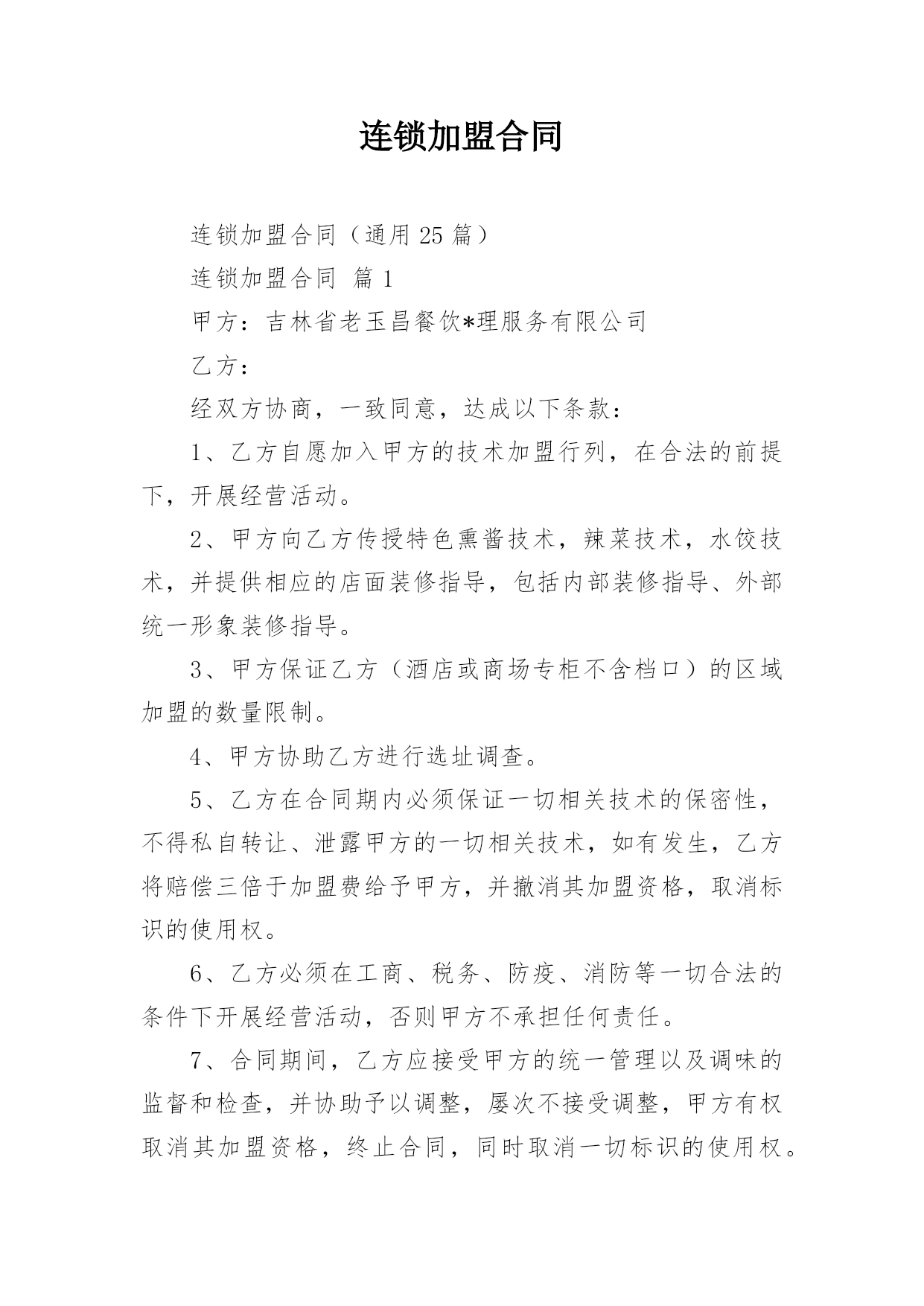 连锁加盟合同

连锁加盟合同（通用 25 篇）

连锁加盟合同 篇 1

甲方：吉林省老玉昌餐饮*理服务有限公司

乙方：

经双方协商，一致同意，达成以下条款：

1、乙方自愿加入甲方的技术加盟行列，在合法的前提下，开展经营活动。

2、甲方向乙方传授特色熏酱技术，辣菜技术，水饺技术，并提供相应的店面装修指导，包括内部装修指导、外部统一形象装修指导。

3、甲方保证乙方（酒店或商场专柜不含档口）的区域加盟的数量限制。

4、甲方协助乙方进行选址调查。

5、乙方在合同期内必须保证一切相关技术的保密性，不得私自转让、泄露甲方的一切相关技术，如有发生，乙方将赔偿三倍于加盟费给予甲方，并撤消其加盟资格，取消标识的使用权。

6、乙方必须在工商、税务、防疫、消防等一切合法的条件下开展经营活动，否则甲方不承担任何责任。

7、合同期间，乙方应接受甲方的统一管理以及调味的监督和检查，并协助予以调整，屡次不接受调整，甲方有权取消其加盟资格，终止合同，同时取消一切标识的使用权。